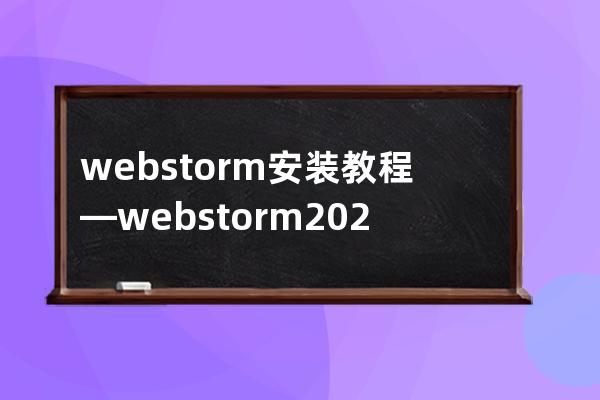 webstorm安装教程—webstorm202